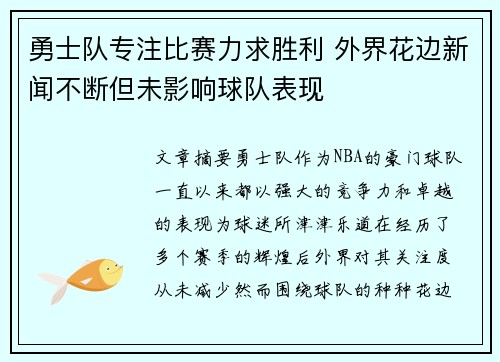 勇士队专注比赛力求胜利 外界花边新闻不断但未影响球队表现

文章摘要勇士队作为NBA的豪门球队一直以来都以强大的竞争力和卓越的表现为球迷所津津乐道在经历了多个赛季的辉煌后外界对其关注度从未减少然而围绕球队的种种花边